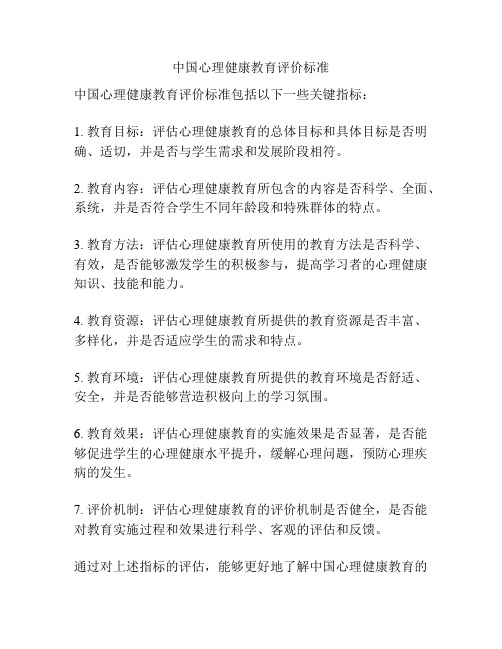 中国心理健康教育评价标准

中国心理健康教育评价标准包括以下一些关键指标：

1. 教育目标：评估心理健康教育的总体目标和具体目标是否明确、适切，并是否与学生需求和发展阶段相符。

2. 教育内容：评估心理健康教育所包含的内容是否科学、全面、系统，并是否符合学生不同年龄段和特殊群体的特点。

3. 教育方法：评估心理健康教育所使用的教育方法是否科学、有效，是否能够激发学生的积极参与，提高学习者的心理健康知识、技能和能力。

4. 教育资源：评估心理健康教育所提供的教育资源是否丰富、多样化，并是否适应学生的需求和特点。

5. 教育环境：评估心理健康教育所提供的教育环境是否舒适、安全，并是否能够营造积极向上的学习氛围。

6. 教育效果：评估心理健康教育的实施效果是否显著，是否能够促进学生的心理健康水平提升，缓解心理问题，预防心理疾病的发生。

7. 评价机制：评估心理健康教育的评价机制是否健全，是否能对教育实施过程和效果进行科学、客观的评估和反馈。

通过对上述指标的评估，能够更好地了解中国心理健康教育的